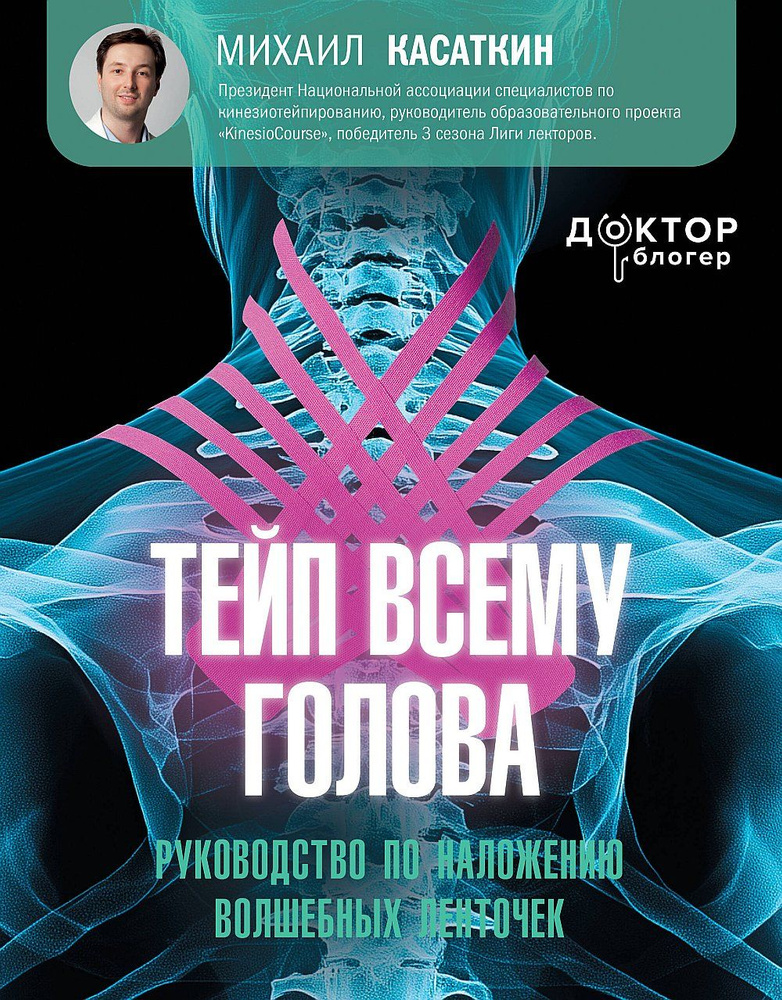 МИХАИЛ КАСАТКИН

Президент Национальной ассоциации специалистов по кинезиотейпированию, руководитель образовательного проекта «KinesioCourse», победитель 3 сезона Лиги лекторов.

ДОКТОР блогер

ТЕЙП ВСЕМУ ГОЛОВА

РУКОВОДСТВО ПО НАЛОЖЕНИЮ ВОЛШЕБНЫХ ЛЕНТОЧЕК